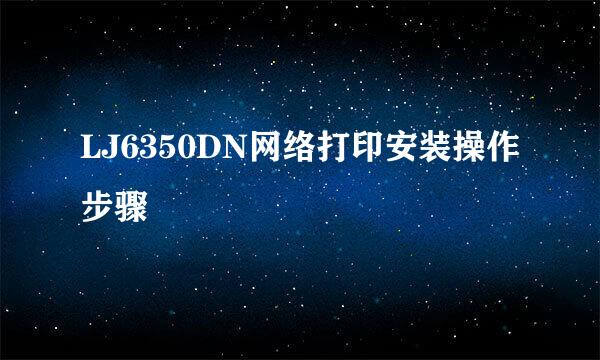 LJ6350DN网络打印安装操作步骤